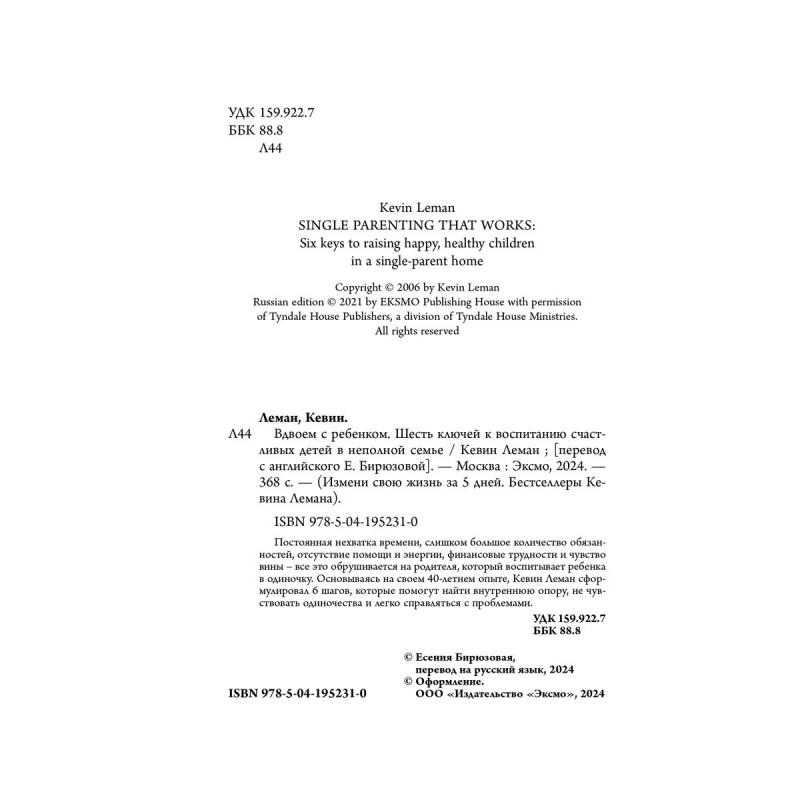 УДК 159.922.7
ББК 88.8
Л44

Kevin Leman
SINGLE PARENTING THAT WORKS:
Six keys to raising happy, healthy children in a single-parent home

Copyright © 2006 by Kevin Leman
Russian edition © 2021 by EKSMO Publishing House with permission of Tyndale House Publishers, a division of Tyndale House Ministries.
All rights reserved

Леман, Кевин.
Л44 Вдвоем с ребенком. Шесть ключей к воспитанию счастливых детей в неполной семье / Кевин Леман ; [перевод с английского Е. Бирюзовой]. — Москва : Эксмо, 2024. — 368 с. — (Измени свою жизнь за 5 дней. Бестселлеры Кевина Лемана).

ISBN 978-5-04-195231-0

Постоянная нехватка времени, слишком большое количество обязанностей, отсутствие помощи и энергии, финансовые трудности и чувство вины – все это обрушивается на родителя, который воспитывает ребенка в одиночку. Основываясь на своем 40-летнем опыте, Кевин Леман сформулировал 6 шагов, которые помогут найти внутреннюю опору, не чувствовать одиночества и легко справляться с проблемами.

УДК 159.922.7
ББК 88.8

© Есения Бирюзовая, перевод на русский язык, 2024
© Оформление. ООО «Издательство «Эксмо», 2024

ISBN 978-5-04-195231-0